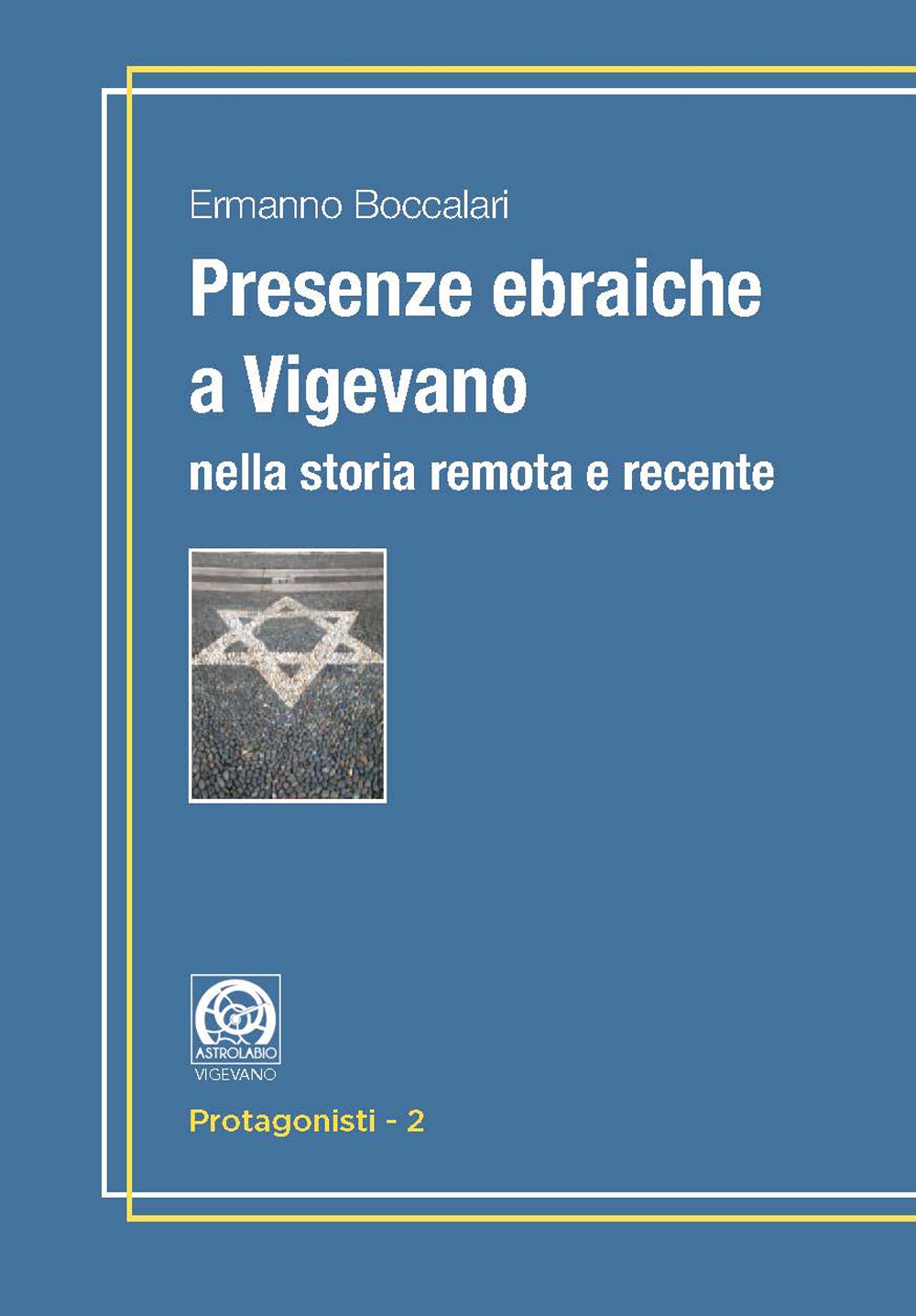 Ermanno Boccalari

Presenze ebraiche a Vigevano

nella storia remota e recente

ASTROLABIO
VIGEVANO

Protagonisti - 2